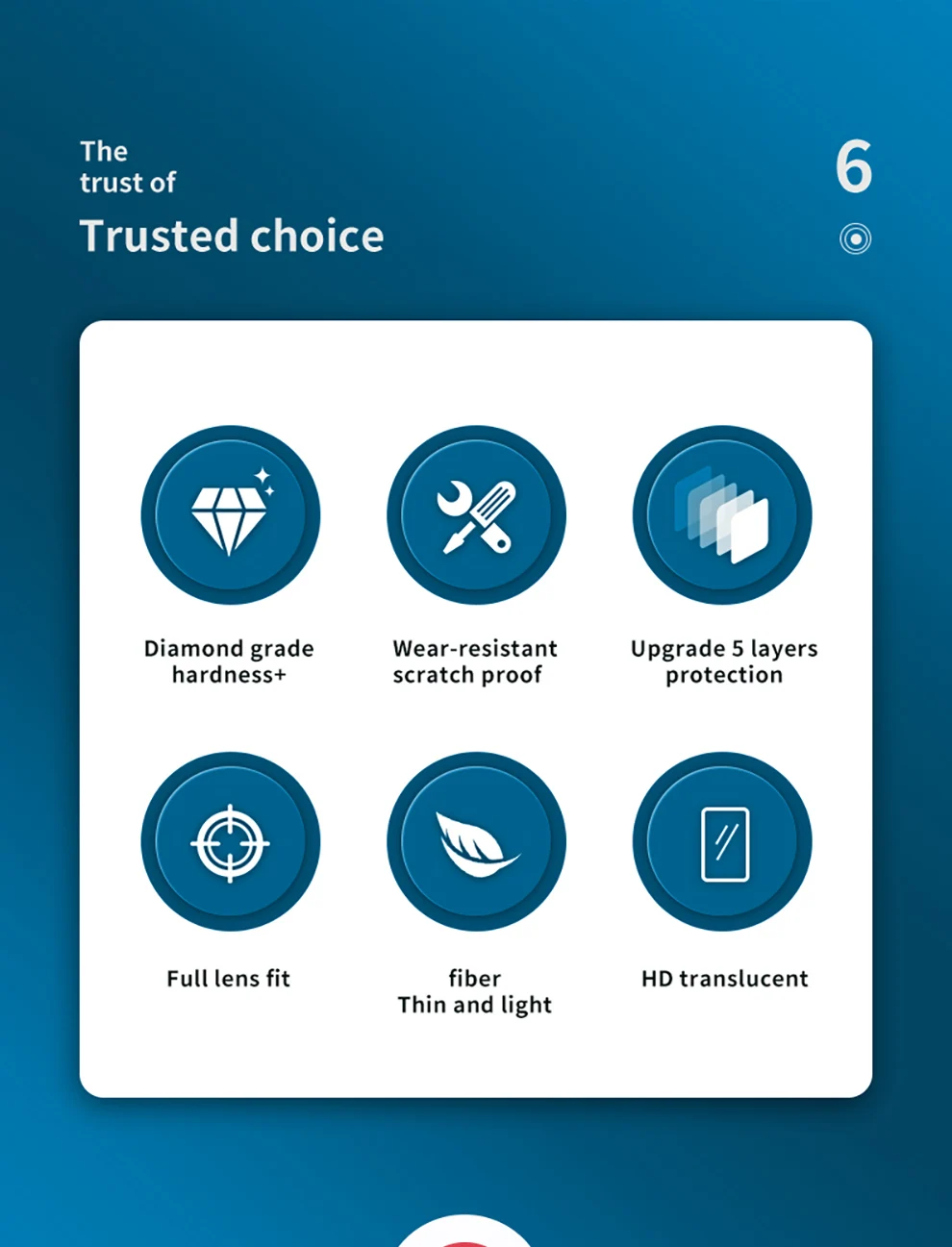 The
trust of

Trusted choice

6

Diamond grade
hardness+

Wear-resistant
scratch proof

Upgrade 5 layers
protection

Full lens fit

fiber
Thin and light

HD translucent